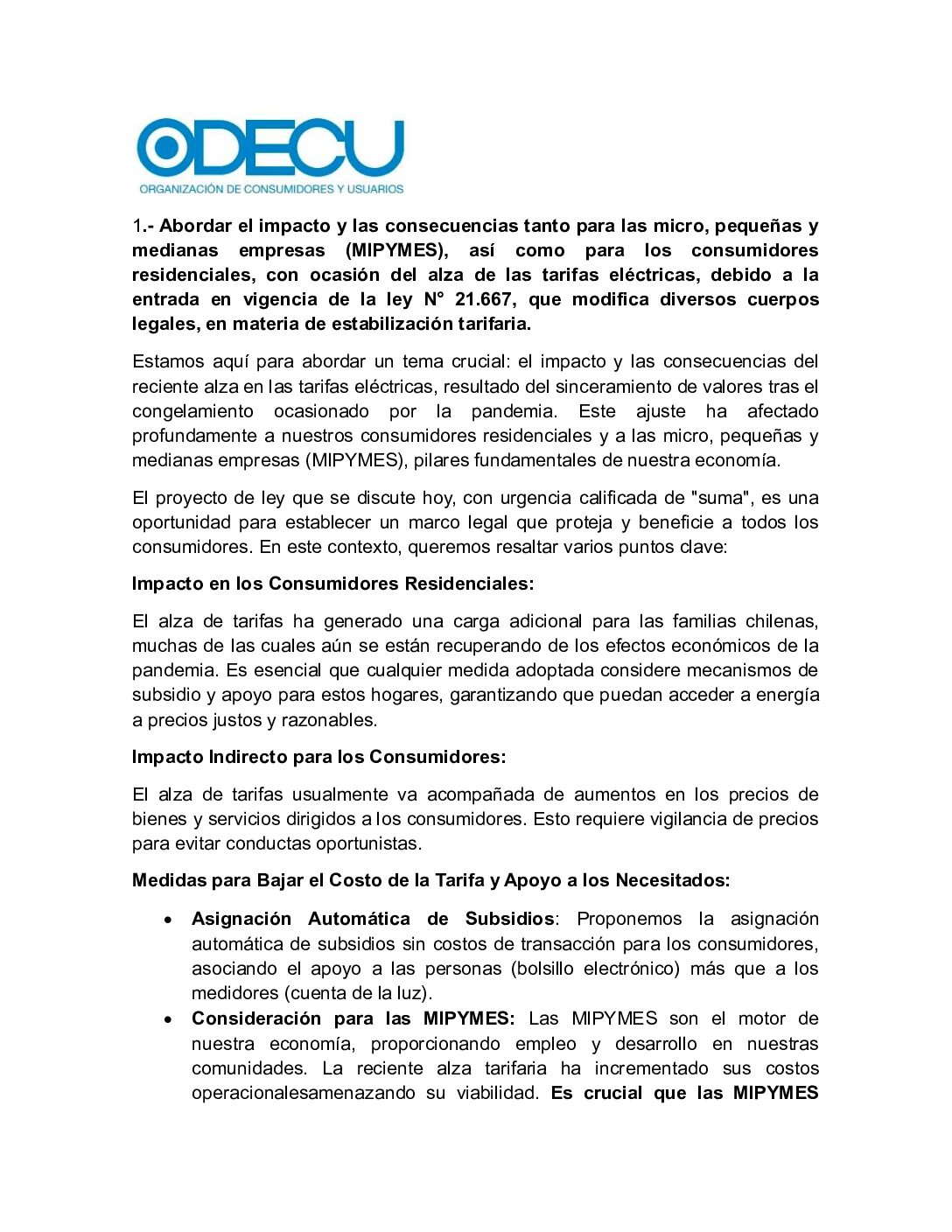 ODECU
ORGANIZACIÓN DE CONSUMIDORES Y USUARIOS

1.- Abordar el impacto y las consecuencias tanto para las micro, pequeñas y medianas empresas (MIPYMES), así como para los consumidores residenciales, con ocasión del alza de las tarifas eléctricas, debido a la entrada en vigencia de la ley N° 21.667, que modifica diversos cuerpos legales, en materia de estabilización tarifaria.

Estamos aquí para abordar un tema crucial: el impacto y las consecuencias del reciente alza en las tarifas eléctricas, resultado del sinceramiento de valores tras el congelamiento ocasionado por la pandemia. Este ajuste ha afectado profundamente a nuestros consumidores residenciales y a las micro, pequeñas y medianas empresas (MIPYMES), pilares fundamentales de nuestra economía.

El proyecto de ley que se discute hoy, con urgencia calificada de "suma", es una oportunidad para establecer un marco legal que proteja y beneficie a todos los consumidores. En este contexto, queremos resaltar varios puntos clave:

Impacto en los Consumidores Residenciales:

El alza de tarifas ha generado una carga adicional para las familias chilenas, muchas de las cuales aún se están recuperando de los efectos económicos de la pandemia. Es esencial que cualquier medida adoptada considere mecanismos de subsidio y apoyo para estos hogares, garantizando que puedan acceder a energía a precios justos y razonables.

Impacto Indirecto para los Consumidores:

El alza de tarifas usualmente va acompañada de aumentos en los precios de bienes y servicios dirigidos a los consumidores. Esto requiere vigilancia de precios para evitar conductas oportunistas.

Medidas para Bajar el Costo de la Tarifa y Apoyo a los Necesitados:

• Asignación Automática de Subsidios: Proponemos la asignación automática de subsidios sin costos de transacción para los consumidores, asociando el apoyo a las personas (bolsillo electrónico) más que a los medidores (cuenta de la luz).
• Consideración para las MIPYMES: Las MIPYMES son el motor de nuestra economía, proporcionando empleo y desarrollo en nuestras comunidades. La reciente alza tarifaria ha incrementado sus costos operacionalesamenazando su viabilidad. Es crucial que las MIPYMES